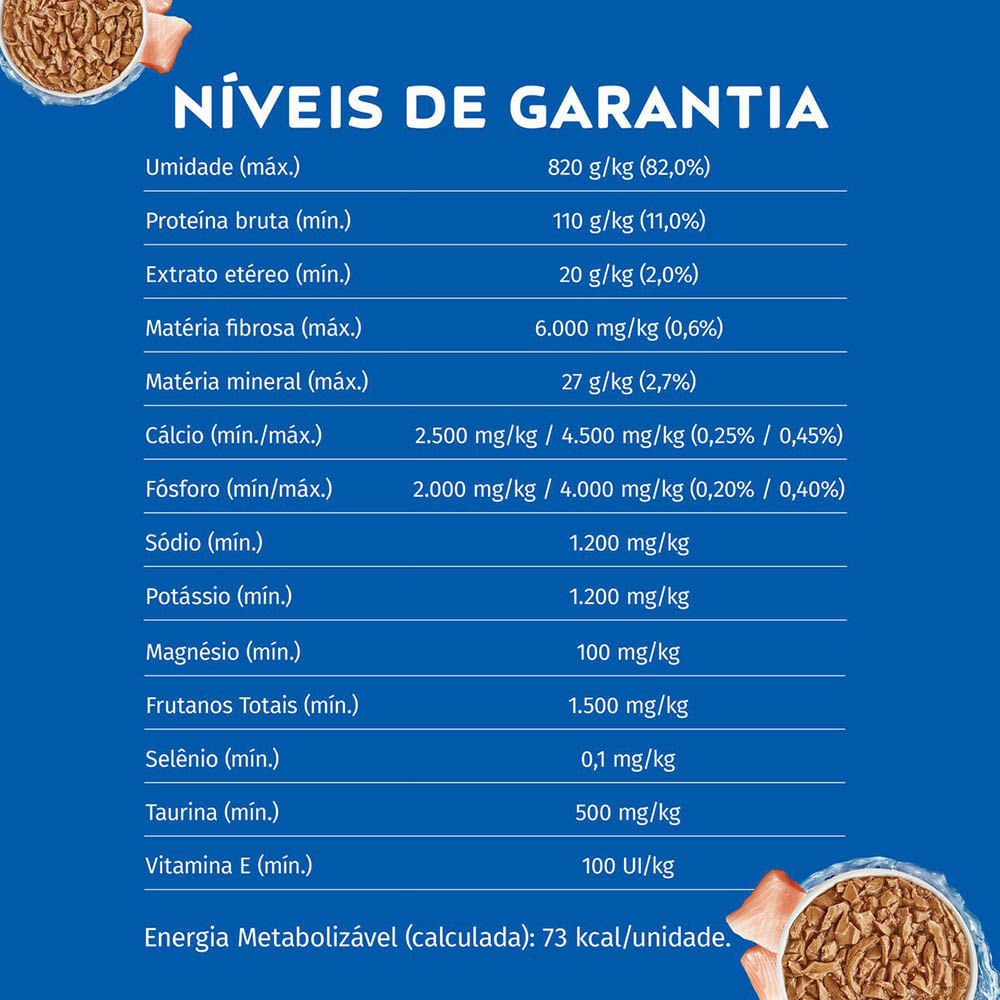 NÍVEIS DE GARANTIA

| | |
|---|---|
| Umidade (máx.) | 820 g/kg (82,0%) |
| Proteína bruta (mín.) | 110 g/kg (11,0%) |
| Extrato etéreo (mín.) | 20 g/kg (2,0%) |
| Matéria fibrosa (máx.) | 6.000 mg/kg (0,6%) |
| Matéria mineral (máx.) | 27 g/kg (2,7%) |
| Cálcio (mín./máx.) | 2.500 mg/kg / 4.500 mg/kg (0,25% / 0,45%) |
| Fósforo (mín/máx.) | 2.000 mg/kg / 4.000 mg/kg (0,20% / 0,40%) |
| Sódio (mín.) | 1.200 mg/kg |
| Potássio (mín.) | 1.200 mg/kg |
| Magnésio (mín.) | 100 mg/kg |
| Frutanos Totais (mín.) | 1.500 mg/kg |
| Selênio (mín.) | 0,1 mg/kg |
| Taurina (mín.) | 500 mg/kg |
| Vitamina E (mín.) | 100 UI/kg |

Energia Metabolizável (calculada): 73 kcal/unidade.